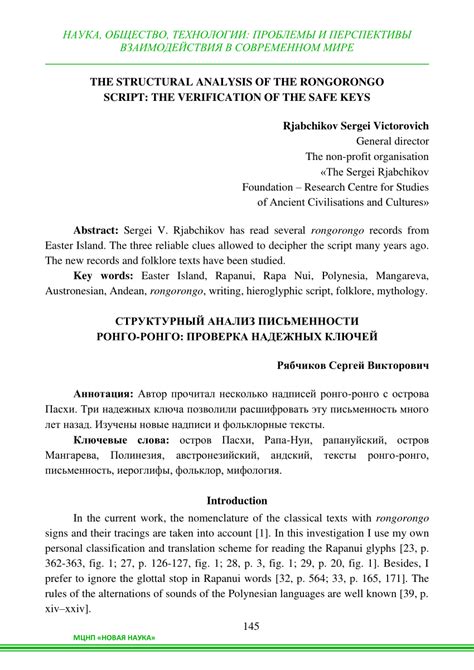 НАУКА, ОБЩЕСТВО, ТЕХНОЛОГИИ: ПРОБЛЕМЫ И ПЕРСПЕКТИВЫ ВЗАИМОДЕЙСТВИЯ В СОВРЕМЕННОМ МИРЕ

THE STRUCTURAL ANALYSIS OF THE RONGORONGO SCRIPT: THE VERIFICATION OF THE SAFE KEYS

Rjabchikov Sergei Victorovich
General director
The non-profit organisation
«The Sergei Rjabchikov
Foundation – Research Centre for Studies
of Ancient Civilisations and Cultures»

Abstract: Sergei V. Rjabchikov has read several rongorongo records from Easter Island. The three reliable clues allowed to decipher the script many years ago. The new records and folklore texts have been studied.

Key words: Easter Island, Rapanui, Rapa Nui, Polynesia, Mangareva, Austronesian, Andean, rongorongo, writing, hieroglyphic script, folklore, mythology.

СТРУКТУРНЫЙ АНАЛИЗ ПИСЬМЕННОСТИ РОНГО-РОНГО: ПРОВЕРКА НАДЕЖНЫХ КЛЮЧЕЙ

Рябчиков Сергей Викторович

Аннотация: Автор прочитал несколько надписей ронго-ронго с острова Пасхи. Три надежных ключа позволили расшифровать эту письменность много лет назад. Изучены новые надписи и фольклорные тексты.

Ключевые слова: остров Пасхи, Рапа-Нуи, рапануйский, остров Мангарева, Полинезия, австронезийский, андский, тексты ронго-ронго, письменность, иероглифы, фольклор, мифология.

Introduction

In the current work, the nomenclature of the classical texts with rongorongo signs and their tracings are taken into account [1]. In this investigation I use my own personal classification and translation scheme for reading the Rapanui glyphs [23, p. 362-363, fig. 1; 27, p. 126-127, fig. 1; 28, p. 3, fig. 1; 29, p. 20, fig. 1]. Besides, I prefer to ignore the glottal stop in Rapanui words [32, p. 564; 33, p. 165, 171]. The rules of the alternations of sounds of the Polynesian languages are well known [39, p. xiv–xxiv].

145

МЦНП «НОВАЯ НАУКА»